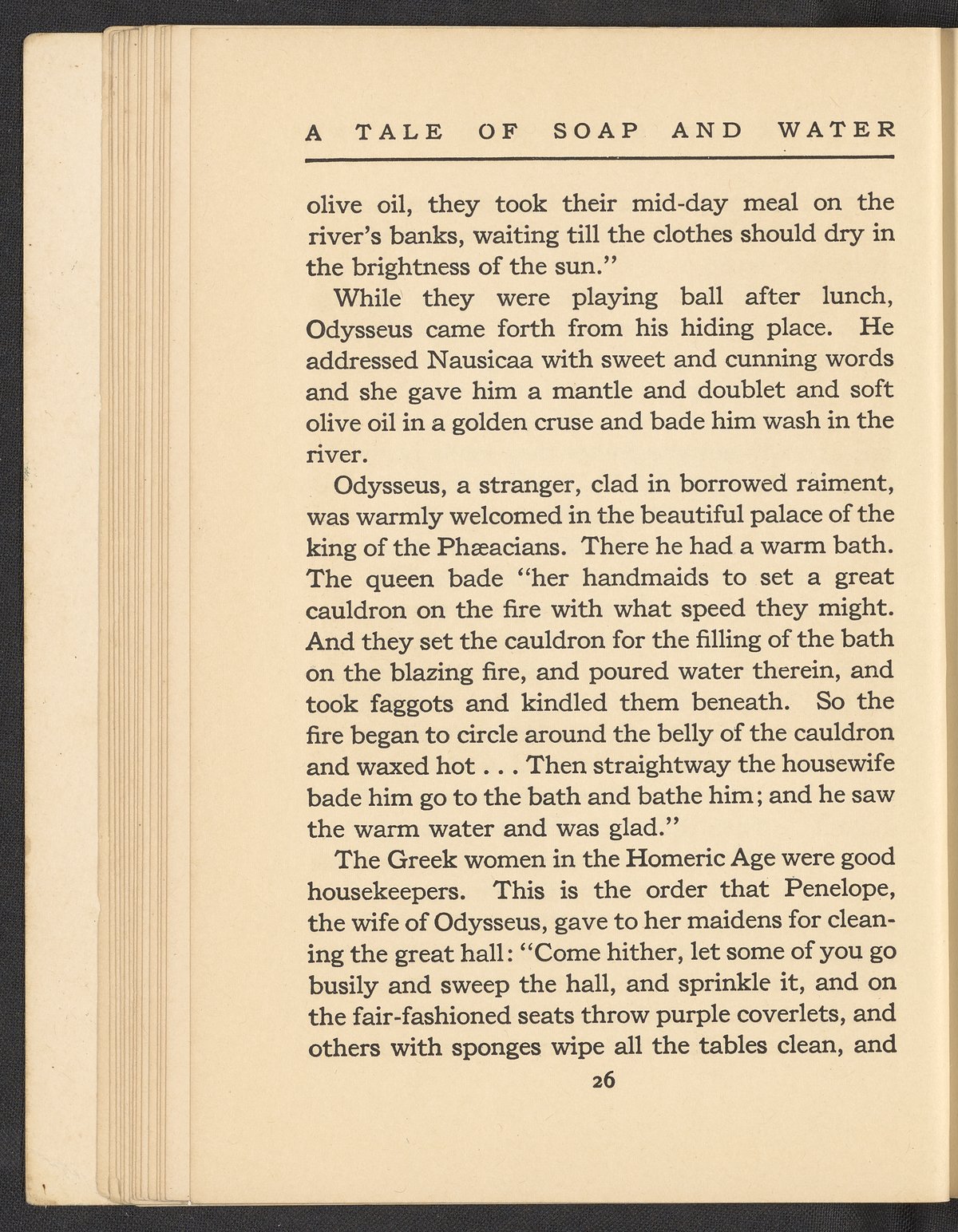 A TALE OF SOAP AND WATER

olive oil, they took their mid-day meal on the river's banks, waiting till the clothes should dry in the brightness of the sun."

While they were playing ball after lunch, Odysseus came forth from his hiding place. He addressed Nausicaa with sweet and cunning words and she gave him a mantle and doublet and soft olive oil in a golden cruse and bade him wash in the river.

Odysseus, a stranger, clad in borrowed raiment, was warmly welcomed in the beautiful palace of the king of the Phæacians. There he had a warm bath. The queen bade "her handmaids to set a great cauldron on the fire with what speed they might. And they set the cauldron for the filling of the bath on the blazing fire, and poured water therein, and took faggots and kindled them beneath. So the fire began to circle around the belly of the cauldron and waxed hot . . . Then straightway the housewife bade him go to the bath and bathe him; and he saw the warm water and was glad."

The Greek women in the Homeric Age were good housekeepers. This is the order that Penelope, the wife of Odysseus, gave to her maidens for cleaning the great hall: "Come hither, let some of you go busily and sweep the hall, and sprinkle it, and on the fair-fashioned seats throw purple coverlets, and others with sponges wipe all the tables clean, and

26